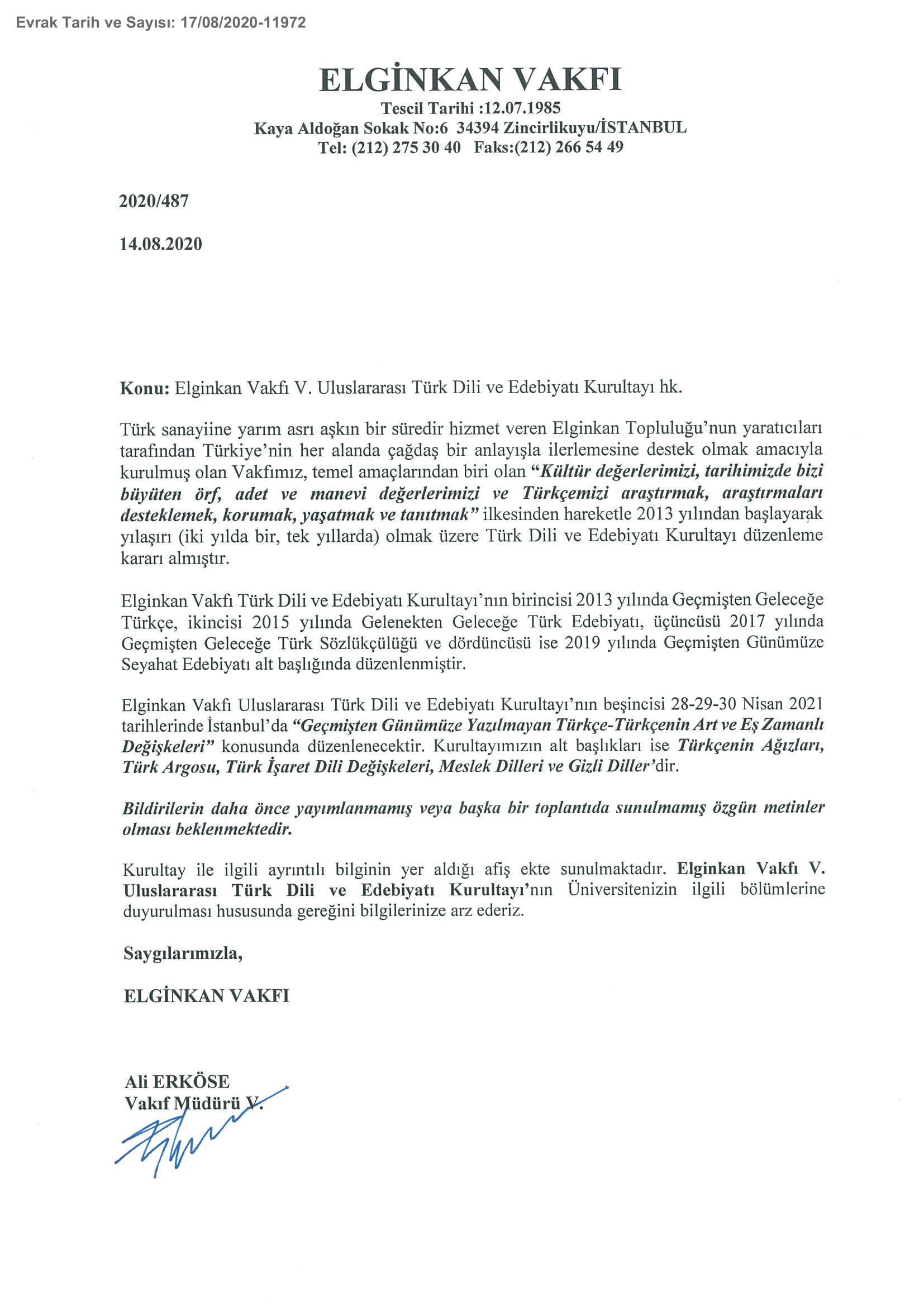 Evrak Tarih ve Sayısı: 17/08/2020-11972

ELGİNKAN VAKFI
Tescil Tarihi :12.07.1985
Kaya Aldoğan Sokak No:6 34394 Zincirlikuyu/İSTANBUL
Tel: (212) 275 30 40 Faks:(212) 266 54 49

2020/487

14.08.2020

Konu: Elginkan Vakfı V. Uluslararası Türk Dili ve Edebiyatı Kurultayı hk.

Türk sanayiine yarım asrı aşkın bir süredir hizmet veren Elginkan Topluluğu'nun yaratıcıları tarafından Türkiye'nin her alanda çağdaş bir anlayışla ilerlemesine destek olmak amacıyla kurulmuş olan Vakfımız, temel amaçlarından biri olan "Kültür değerlerimizi, tarihimizde bizi büyüten örf, adet ve manevi değerlerimizi ve Türkçemizi araştırmak, araştırmaları desteklemek, korumak, yaşatmak ve tanıtmak" ilkesinden hareketle 2013 yılından başlayarak yılaşırı (iki yılda bir, tek yıllarda) olmak üzere Türk Dili ve Edebiyatı Kurultayı düzenleme kararı almıştır.

Elginkan Vakfı Türk Dili ve Edebiyatı Kurultayı'nın birincisi 2013 yılında Geçmişten Geleceğe Türkçe, ikincisi 2015 yılında Gelenekten Geleceğe Türk Edebiyatı, üçüncüsü 2017 yılında Geçmişten Geleceğe Türk Sözlükçülüğü ve dördüncüsü ise 2019 yılında Geçmişten Günümüze Seyahat Edebiyatı alt başlığında düzenlenmiştir.

Elginkan Vakfı Uluslararası Türk Dili ve Edebiyatı Kurultayı'nın beşincisi 28-29-30 Nisan 2021 tarihlerinde İstanbul'da "Geçmişten Günümüze Yazılmayan Türkçe-Türkçenin Art ve Eş Zamanlı Değişkeleri" konusunda düzenlenecektir. Kurultayımızın alt başlıkları ise Türkçenin Ağızları, Türk Argosu, Türk İşaret Dili Değişkeleri, Meslek Dilleri ve Gizli Diller'dir.

Bildirilerin daha önce yayımlanmamış veya başka bir toplantıda sunulmamış özgün metinler olması beklenmektedir.

Kurultay ile ilgili ayrıntılı bilginin yer aldığı afiş ekte sunulmaktadır. Elginkan Vakfı V. Uluslararası Türk Dili ve Edebiyatı Kurultayı'nın Üniversitenizin ilgili bölümlerine duyurulması hususunda gereğini bilgilerinize arz ederiz.

Saygılarımızla,

ELGİNKAN VAKFI

Ali ERKÖSE
Vakıf Müdürü V.